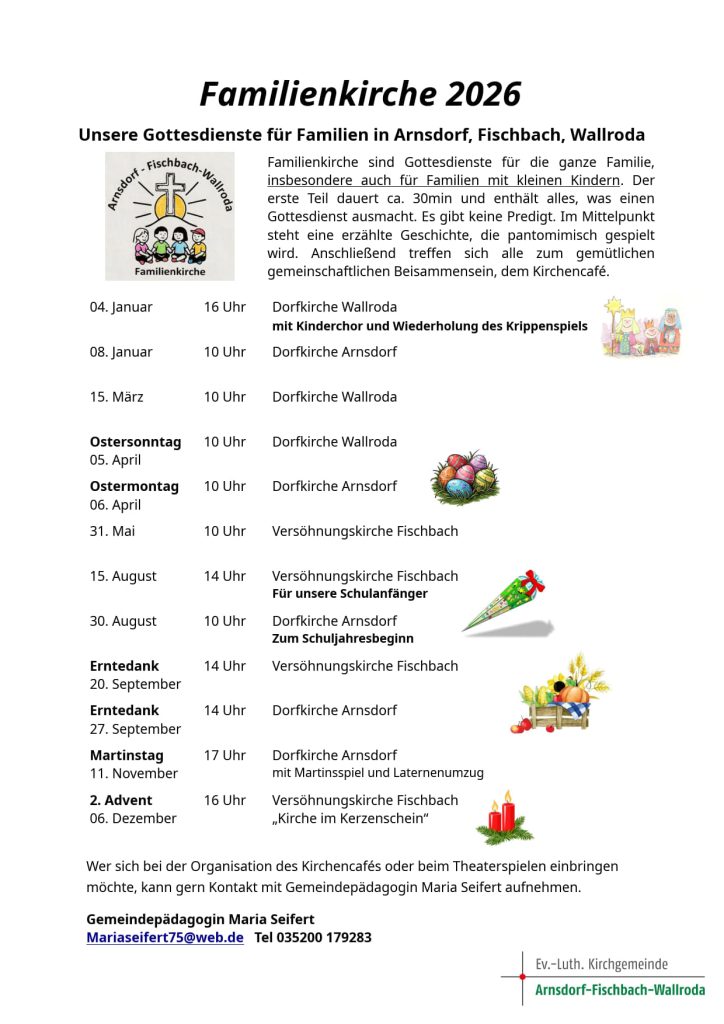 Familienkirche 2026

Unsere Gottesdienste für Familien in Arnsdorf, Fischbach, Wallroda

Arnsdorf - Fischbach-Wallroda
Familienkirche

Familienkirche sind Gottesdienste für die ganze Familie, insbesondere auch für Familien mit kleinen Kindern. Der erste Teil dauert ca. 30min und enthält alles, was einen Gottesdienst ausmacht. Es gibt keine Predigt. Im Mittelpunkt steht eine erzählte Geschichte, die pantomimisch gespielt wird. Anschließend treffen sich alle zum gemütlichen gemeinschaftlichen Beisammensein, dem Kirchencafé.

| | | |
|---|---|---|
| 04. Januar | 16 Uhr | Dorfkirche Wallroda mit Kinderchor und Wiederholung des Krippenspiels |
| 08. Januar | 10 Uhr | Dorfkirche Arnsdorf |
| 15. März | 10 Uhr | Dorfkirche Wallroda |
| Ostersonntag 05. April | 10 Uhr | Dorfkirche Wallroda |
| Ostermontag 06. April | 10 Uhr | Dorfkirche Arnsdorf |
| 31. Mai | 10 Uhr | Versöhnungskirche Fischbach |
| 15. August | 14 Uhr | Versöhnungskirche Fischbach Für unsere Schulanfänger |
| 30. August | 10 Uhr | Dorfkirche Arnsdorf Zum Schuljahresbeginn |
| Erntedank 20. September | 14 Uhr | Versöhnungskirche Fischbach |
| Erntedank 27. September | 14 Uhr | Dorfkirche Arnsdorf |
| Martinstag 11. November | 17 Uhr | Dorfkirche Arnsdorf mit Martinsspiel und Laternenumzug |
| 2. Advent 06. Dezember | 16 Uhr | Versöhnungskirche Fischbach „Kirche im Kerzenschein“ |

Wer sich bei der Organisation des Kirchencafés oder beim Theaterspielen einbringen möchte, kann gern Kontakt mit Gemeindepädagogin Maria Seifert aufnehmen.

Gemeindepädagogin Maria Seifert
Mariaseifert75@web.de Tel 035200 179283

Ev.-Luth. Kirchgemeinde
Arnsdorf-Fischbach-Wallroda